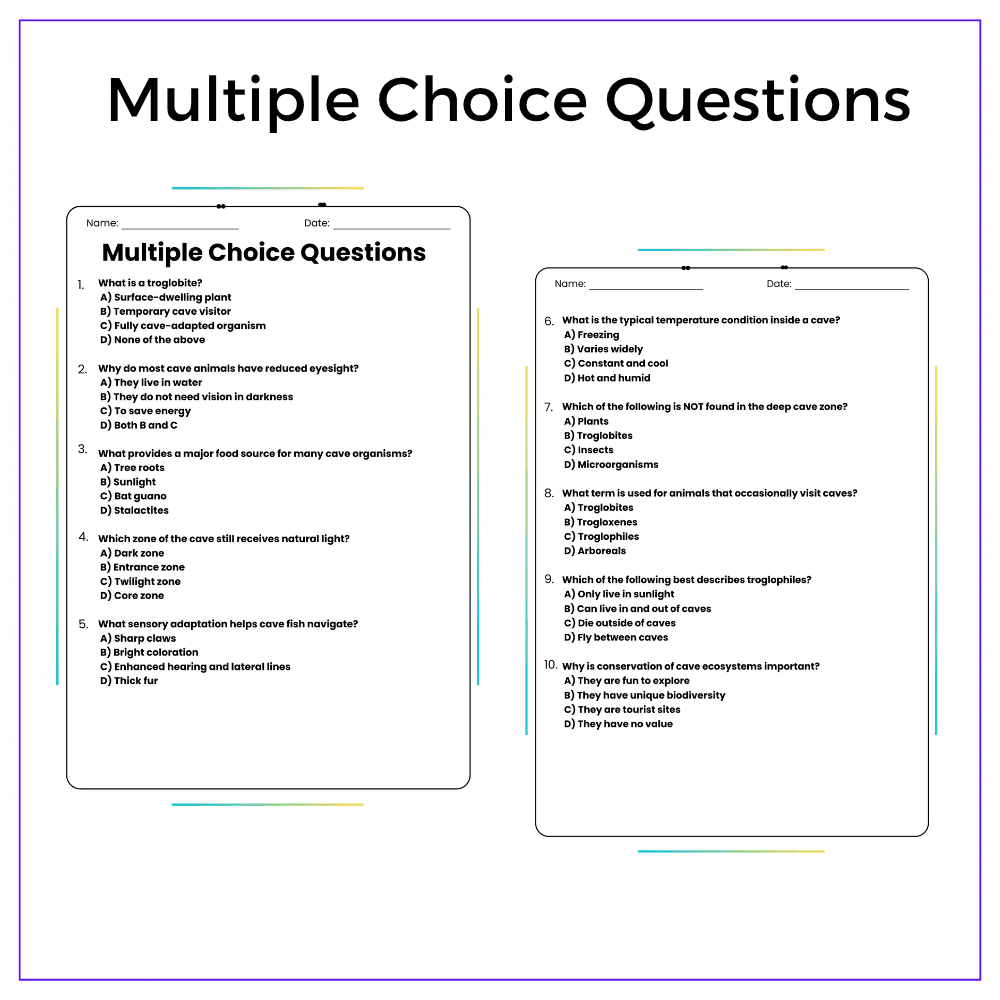 Multiple Choice Questions

Name: ____________ Date: ____________

Multiple Choice Questions

1. What is a troglobite?
A) Surface-dwelling plant
B) Temporary cave visitor
C) Fully cave-adapted organism
D) None of the above

2. Why do most cave animals have reduced eyesight?
A) They live in water
B) They do not need vision in darkness
C) To save energy
D) Both B and C

3. What provides a major food source for many cave organisms?
A) Tree roots
B) Sunlight
C) Bat guano
D) Stalactites

4. Which zone of the cave still receives natural light?
A) Dark zone
B) Entrance zone
C) Twilight zone
D) Core zone

5. What sensory adaptation helps cave fish navigate?
A) Sharp claws
B) Bright coloration
C) Enhanced hearing and lateral lines
D) Thick fur

Name: ____________ Date: ____________

6. What is the typical temperature condition inside a cave?
A) Freezing
B) Varies widely
C) Constant and cool
D) Hot and humid

7. Which of the following is NOT found in the deep cave zone?
A) Plants
B) Troglobites
C) Insects
D) Microorganisms

8. What term is used for animals that occasionally visit caves?
A) Troglobites
B) Trogloxenes
C) Troglophiles
D) Arboreals

9. Which of the following best describes troglophiles?
A) Only live in sunlight
B) Can live in and out of caves
C) Die outside of caves
D) Fly between caves

10. Why is conservation of cave ecosystems important?
A) They are fun to explore
B) They have unique biodiversity
C) They are tourist sites
D) They have no value